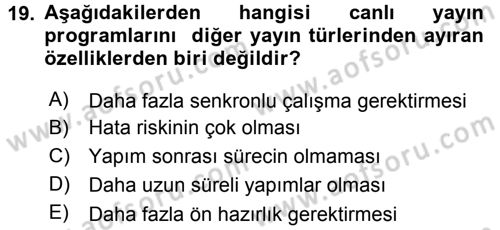 19. Aşağıdakilerden hangisi canlı yayın programlarını diğer yayın türlerinden ayıran özelliklerden biri değildir?

A) Daha fazla senkronlu çalışma gerektirmesi
B) Hata riskinin çok olması
C) Yapım sonrası sürecin olmaması
D) Daha uzun süreli yapımlar olması
E) Daha fazla ön hazırlık gerektirmesi

www.aofsoru.com
www.aofsoru.com
www.aofsoru.com
www.aofsoru.com